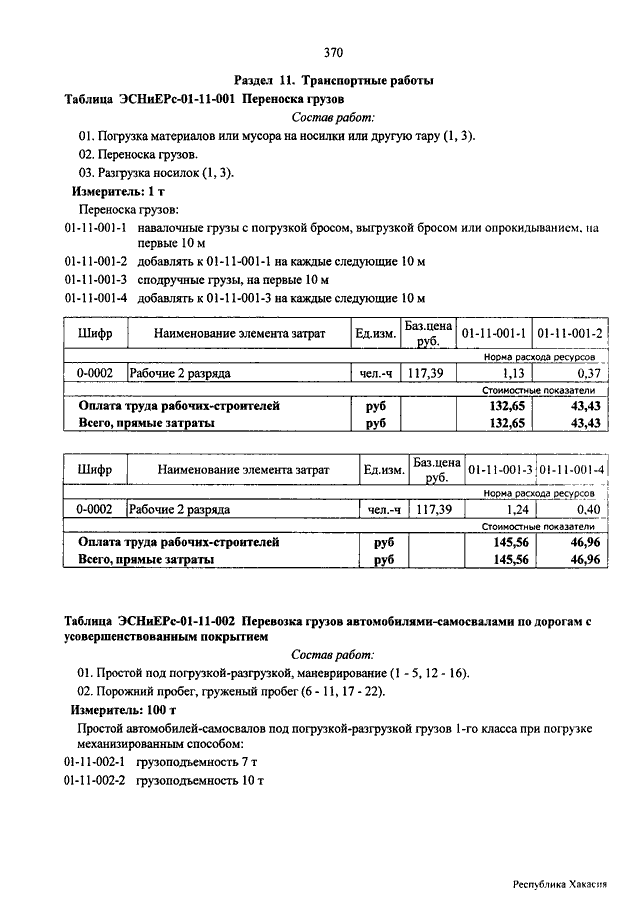 370

Раздел 11. Транспортные работы

Таблица ЭСНиЕРс-01-11-001 Переноска грузов

Состав работ:

01. Погрузка материалов или мусора на носилки или другую тару (1, 3).

02. Переноска грузов.

03. Разгрузка носилок (1, 3).

Измеритель: 1 т

Переноска грузов:

01-11-001-1 навалочные грузы с погрузкой бросом, выгрузкой бросом или опрокидыванием, на первые 10 м

01-11-001-2 добавлять к 01-11-001-1 на каждые следующие 10 м

01-11-001-3 сподручные грузы, на первые 10 м

01-11-001-4 добавлять к 01-11-001-3 на каждые следующие 10 м

| Шифр | Наименование элемента затрат | Ед.изм. | Баз.цена руб. | 01-11-001-1 | 01-11-001-2 |
|---|---|---|---|---|---|
| | | | | Норма расхода ресурсов | |
| 0-0002 | Рабочие 2 разряда | чел.-ч | 117,39 | 1,13 | 0,37 |
| | | | | Стоимостные показатели | |
| Оплата труда рабочих-строителей | | руб | | 132,65 | 43,43 |
| Всего, прямые затраты | | руб | | 132,65 | 43,43 |

| Шифр | Наименование элемента затрат | Ед.изм. | Баз.цена руб. | 01-11-001-3 | 01-11-001-4 |
|---|---|---|---|---|---|
| | | | | Норма расхода ресурсов | |
| 0-0002 | Рабочие 2 разряда | чел.-ч | 117,39 | 1,24 | 0,40 |
| | | | | Стоимостные показатели | |
| Оплата труда рабочих-строителей | | руб | | 145,56 | 46,96 |
| Всего, прямые затраты | | руб | | 145,56 | 46,96 |

Таблица ЭСНиЕРс-01-11-002 Перевозка грузов автомобилями-самосвалами по дорогам с усовершенствованным покрытием

Состав работ:

01. Простой под погрузкой-разгрузкой, маневрирование (1 - 5, 12 - 16).

02. Порожний пробег, груженый пробег (6 - 11, 17 - 22).

Измеритель: 100 т

Простой автомобилей-самосвалов под погрузкой-разгрузкой грузов 1-го класса при погрузке механизированным способом:

01-11-002-1 грузоподъемность 7 т

01-11-002-2 грузоподъемность 10 т

Республика Хакасия